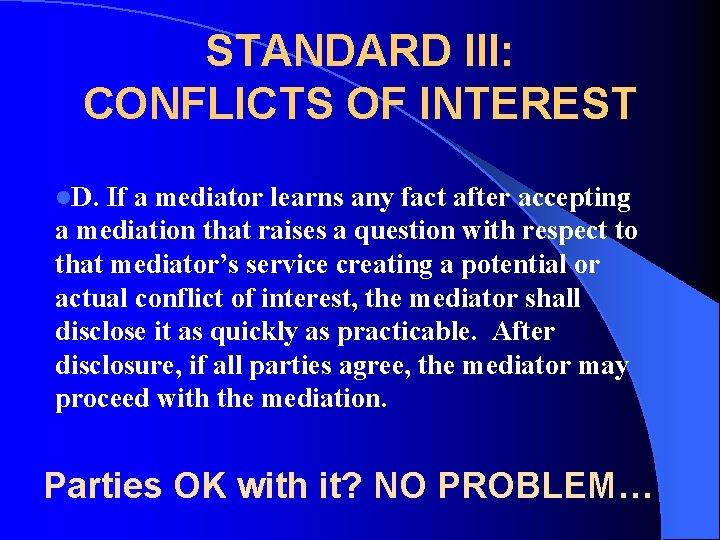 STANDARD III:
CONFLICTS OF INTEREST

D. If a mediator learns any fact after accepting a mediation that raises a question with respect to that mediator’s service creating a potential or actual conflict of interest, the mediator shall disclose it as quickly as practicable. After disclosure, if all parties agree, the mediator may proceed with the mediation.

Parties OK with it? NO PROBLEM…